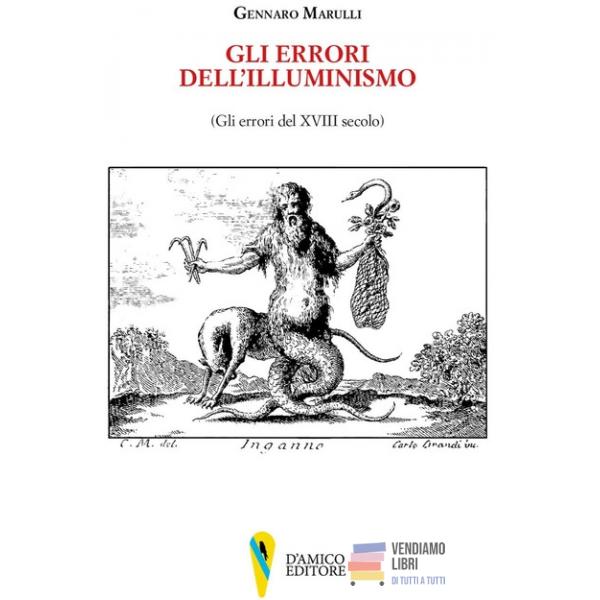 Gennaro Marulli

GLI ERRORI
DELL'ILLUMINISMO

(Gli errori del XVIII secolo)

C. M. del.
Inganno
Carlo Grandi inc.

D'AMICO
EDITORE

VENDIAMO
LIBRI
DI TUTTI A TUTTI